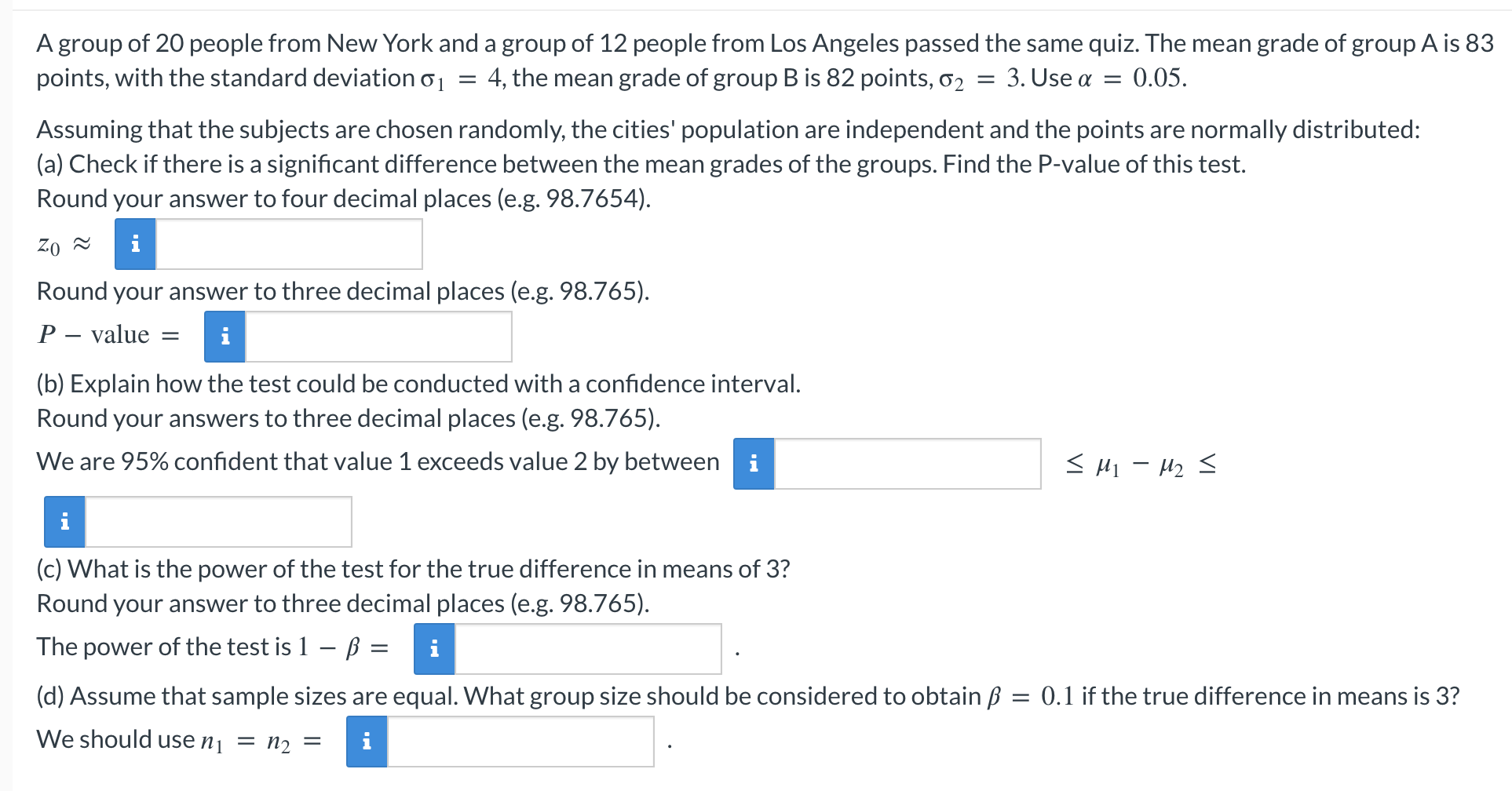 A group of 20 people from New York and a group of 12 people from Los Angeles passed the same quiz. The mean grade of group A is 83 points, with the standard deviation $\sigma_1 = 4$, the mean grade of group B is 82 points, $\sigma_2 = 3$. Use $\alpha = 0.05$.

Assuming that the subjects are chosen randomly, the cities' population are independent and the points are normally distributed:
(a) Check if there is a significant difference between the mean grades of the groups. Find the P-value of this test.
Round your answer to four decimal places (e.g. 98.7654).

$z_0 \approx$ i

Round your answer to three decimal places (e.g. 98.765).

$P - \text{value} =$ i

(b) Explain how the test could be conducted with a confidence interval.
Round your answers to three decimal places (e.g. 98.765).

We are 95% confident that value 1 exceeds value 2 by between i $\leq \mu_1 - \mu_2 \leq$

i

(c) What is the power of the test for the true difference in means of 3?
Round your answer to three decimal places (e.g. 98.765).

The power of the test is $1 - \beta =$ i .

(d) Assume that sample sizes are equal. What group size should be considered to obtain $\beta = 0.1$ if the true difference in means is 3?

We should use $n_1 = n_2 =$ i .